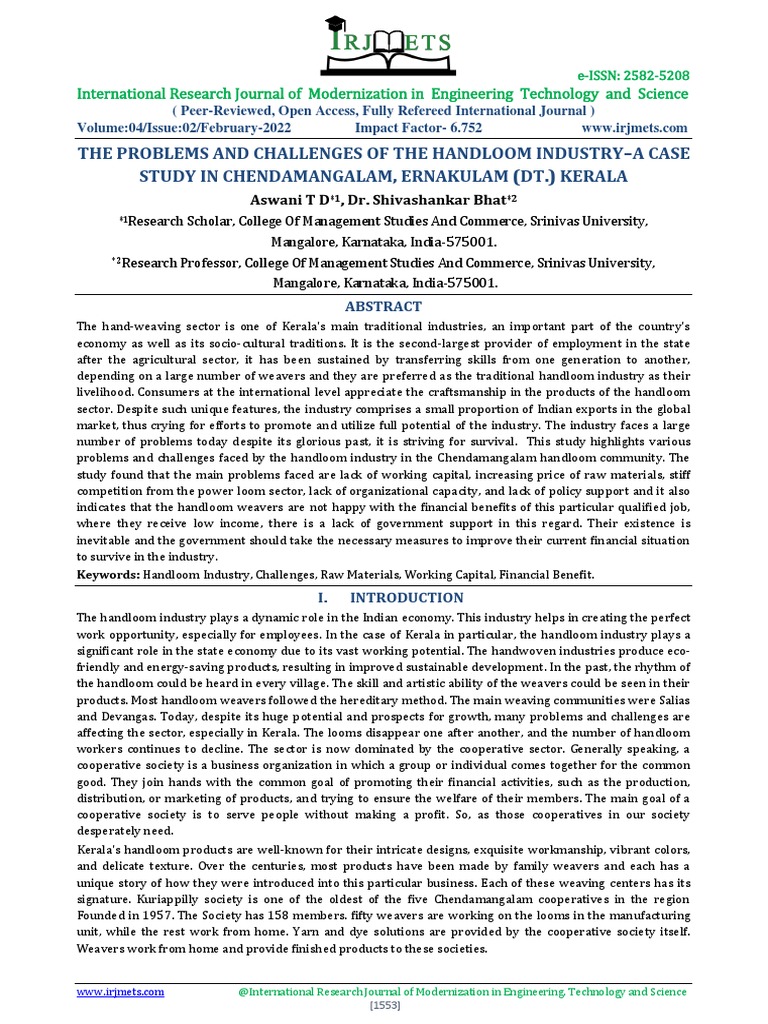 IRJMETS

e-ISSN: 2582-5208

International Research Journal of Modernization in Engineering Technology and Science

( Peer-Reviewed, Open Access, Fully Refereed International Journal )

Volume:04/Issue:02/February-2022 Impact Factor- 6.752 www.irjmets.com

THE PROBLEMS AND CHALLENGES OF THE HANDLOOM INDUSTRY–A CASE STUDY IN CHENDAMANGALAM, ERNAKULAM (DT.) KERALA

Aswani T D*1, Dr. Shivashankar Bhat*2

*1Research Scholar, College Of Management Studies And Commerce, Srinivas University, Mangalore, Karnataka, India-575001.

*2Research Professor, College Of Management Studies And Commerce, Srinivas University, Mangalore, Karnataka, India-575001.

ABSTRACT

The hand-weaving sector is one of Kerala's main traditional industries, an important part of the country's economy as well as its socio-cultural traditions. It is the second-largest provider of employment in the state after the agricultural sector, it has been sustained by transferring skills from one generation to another, depending on a large number of weavers and they are preferred as the traditional handloom industry as their livelihood. Consumers at the international level appreciate the craftsmanship in the products of the handloom sector. Despite such unique features, the industry comprises a small proportion of Indian exports in the global market, thus crying for efforts to promote and utilize full potential of the industry. The industry faces a large number of problems today despite its glorious past, it is striving for survival. This study highlights various problems and challenges faced by the handloom industry in the Chendamangalam handloom community. The study found that the main problems faced are lack of working capital, increasing price of raw materials, stiff competition from the power loom sector, lack of organizational capacity, and lack of policy support and it also indicates that the handloom weavers are not happy with the financial benefits of this particular qualified job, where they receive low income, there is a lack of government support in this regard. Their existence is inevitable and the government should take the necessary measures to improve their current financial situation to survive in the industry.

Keywords: Handloom Industry, Challenges, Raw Materials, Working Capital, Financial Benefit.

I. INTRODUCTION

The handloom industry plays a dynamic role in the Indian economy. This industry helps in creating the perfect work opportunity, especially for employees. In the case of Kerala in particular, the handloom industry plays a significant role in the state economy due to its vast working potential. The handwoven industries produce eco-friendly and energy-saving products, resulting in improved sustainable development. In the past, the rhythm of the handloom could be heard in every village. The skill and artistic ability of the weaving could be seen in their products. Most handloom weavers followed the hereditary method. The main weaving communities were Salias and Devangas. Today, despite its huge potential and prospects for growth, many problems and challenges are affecting the sector, especially in Kerala. The looms disappear one after another, and the number of handloom workers continues to decline. The sector is now dominated by the cooperative sector. Generally speaking, a cooperative society is a business organization in which a group or individual comes together for the common good. They join hands with the common goal of promoting their financial activities, such as the production, distribution, or marketing of products, and trying to ensure the welfare of their members. The main goal of a cooperative society is to serve people without making a profit. So, as those cooperatives in our society desperately need.

Kerala's handloom products are well-known for their intricate designs, exquisite workmanship, vibrant colors, and delicate texture. Over the centuries, most products have been made by family weavers and each has a unique story of how they were introduced into this particular business. Each of these weaving centers has its signature. Kuriappilly society is one of the oldest of the five Chendamangalam cooperatives in the region Founded in 1957. The Society has 158 members. fifty weavers are working on the looms in the manufacturing unit, while the rest work from home. Yarn and dye solutions are provided by the cooperative society itself. Weavers work from home and provide finished products to these societies.

www.irjmets.com @International Research Journal of Modernization in Engineering, Technology and Science

[1553]